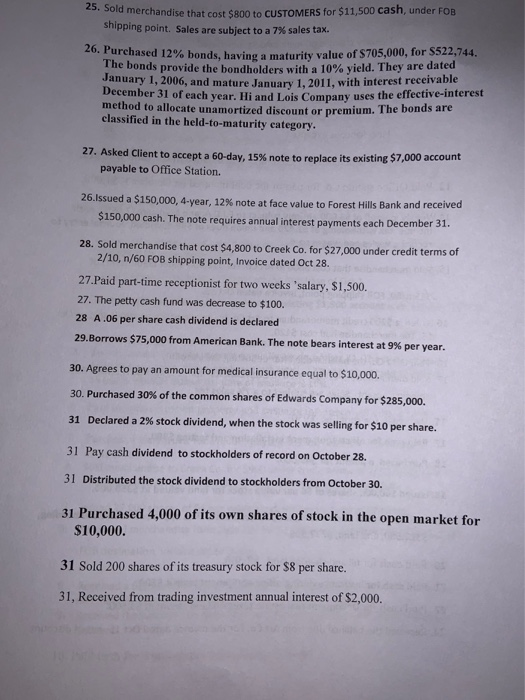 25. Sold merchandise that cost $800 to CUSTOMERS for $11,500 cash, under FOB shipping point. Sales are subject to a 7% sales tax.

26. Purchased 12% bonds, having a maturity value of $705,000, for $522,744. The bonds provide the bondholders with a 10% yield. They are dated January 1, 2006, and mature January 1, 2011, with interest receivable December 31 of each year. Hi and Lois Company uses the effective-interest method to allocate unamortized discount or premium. The bonds are classified in the held-to-maturity category.

27. Asked Client to accept a 60-day, 15% note to replace its existing $7,000 account payable to Office Station.

26.Issued a $150,000, 4-year, 12% note at face value to Forest Hills Bank and received $150,000 cash. The note requires annual interest payments each December 31.

28. Sold merchandise that cost $4,800 to Creek Co. for $27,000 under credit terms of 2/10, n/60 FOB shipping point, Invoice dated Oct 28.

27.Paid part-time receptionist for two weeks 'salary, $1,500.

27. The petty cash fund was decrease to $100.

28 A .06 per share cash dividend is declared

29.Borrows $75,000 from American Bank. The note bears interest at 9% per year.

30. Agrees to pay an amount for medical insurance equal to $10,000.

30. Purchased 30% of the common shares of Edwards Company for $285,000.

31 Declared a 2% stock dividend, when the stock was selling for $10 per share.

31 Pay cash dividend to stockholders of record on October 28.

31 Distributed the stock dividend to stockholders from October 30.

31 Purchased 4,000 of its own shares of stock in the open market for $10,000.

31 Sold 200 shares of its treasury stock for $8 per share.

31, Received from trading investment annual interest of $2,000.